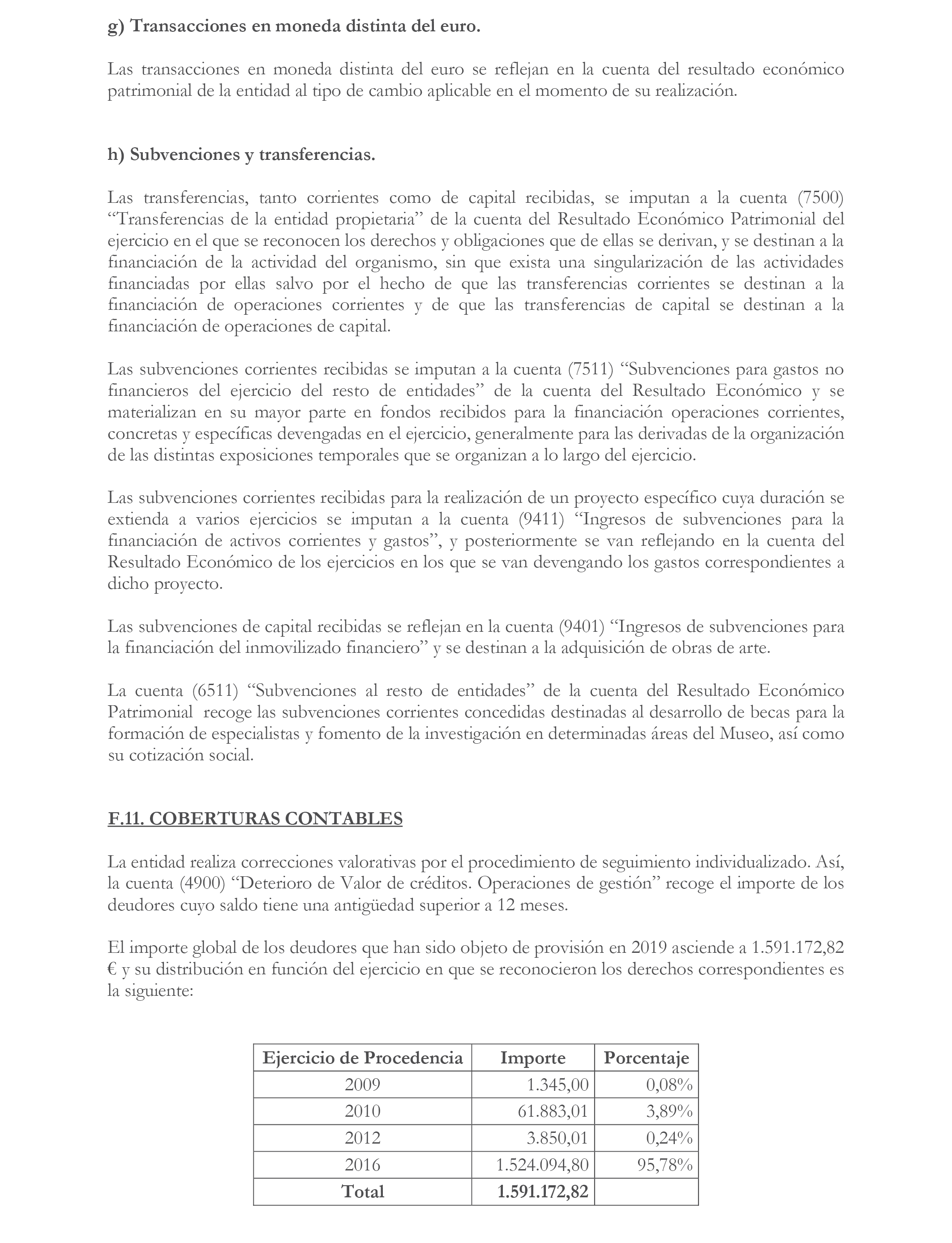 g) Transacciones en moneda distinta del euro.

Las transacciones en moneda distinta del euro se reflejan en la cuenta del resultado económico patrimonial de la entidad al tipo de cambio aplicable en el momento de su realización.

h) Subvenciones y transferencias.

Las transferencias, tanto corrientes como de capital recibidas, se imputan a la cuenta (7500) “Transferencias de la entidad propietaria” de la cuenta del Resultado Económico Patrimonial del ejercicio en el que se reconocen los derechos y obligaciones que de ellas se derivan, y se destinan a la financiación de la actividad del organismo, sin que exista una singularización de las actividades financiadas por ellas salvo por el hecho de que las transferencias corrientes se destinan a la financiación de operaciones corrientes y de que las transferencias de capital se destinan a la financiación de operaciones de capital.

Las subvenciones corrientes recibidas se imputan a la cuenta (7511) “Subvenciones para gastos no financieros del ejercicio del resto de entidades” de la cuenta del Resultado Económico y se materializan en su mayor parte en fondos recibidos para la financiación operaciones corrientes, concretas y específicas devengadas en el ejercicio, generalmente para las derivadas de la organización de las distintas exposiciones temporales que se organizan a lo largo del ejercicio.

Las subvenciones corrientes recibidas para la realización de un proyecto específico cuya duración se extienda a varios ejercicios se imputan a la cuenta (9411) “Ingresos de subvenciones para la financiación de activos corrientes y gastos”, y posteriormente se van reflejando en la cuenta del Resultado Económico de los ejercicios en los que se van devengando los gastos correspondientes a dicho proyecto.

Las subvenciones de capital recibidas se reflejan en la cuenta (9401) “Ingresos de subvenciones para la financiación del inmovilizado financiero” y se destinan a la adquisición de obras de arte.

La cuenta (6511) “Subvenciones al resto de entidades” de la cuenta del Resultado Económico Patrimonial recoge las subvenciones corrientes concedidas destinadas al desarrollo de becas para la formación de especialistas y fomento de la investigación en determinadas áreas del Museo, así como su cotización social.

F.11. COBERTURAS CONTABLES

La entidad realiza correcciones valorativas por el procedimiento de seguimiento individualizado. Así, la cuenta (4900) “Deterioro de Valor de créditos. Operaciones de gestión” recoge el importe de los deudores cuyo saldo tiene una antigüedad superior a 12 meses.

El importe global de los deudores que han sido objeto de provisión en 2019 asciende a 1.591.172,82 € y su distribución en función del ejercicio en que se reconocieron los derechos correspondientes es la siguiente:

| Ejercicio de Procedencia | Importe | Porcentaje |
|---|---|---|
| 2009 | 1.345,00 | 0,08% |
| 2010 | 61.883,01 | 3,89% |
| 2012 | 3.850,01 | 0,24% |
| 2016 | 1.524.094,80 | 95,78% |
| Total | 1.591.172,82 | |